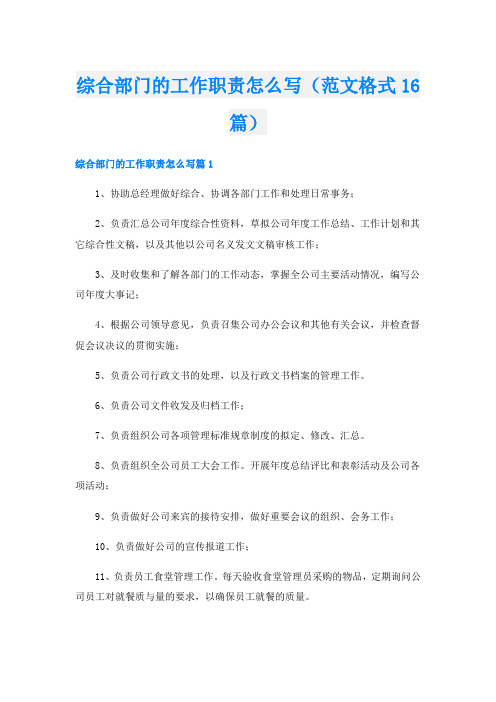 综合部门的工作职责怎么写（范文格式16篇）

综合部门的工作职责怎么写篇1

1、协助总经理做好综合、协调各部门工作和处理日常事务；

2、负责汇总公司年度综合性资料，草拟公司年度工作总结、工作计划和其它综合性文稿，以及其他以公司名义发文文稿审核工作；

3、及时收集和了解各部门的工作动态，掌握全公司主要活动情况，编写公司年度大事记；

4、根据公司领导意见，负责召集公司办公会议和其他有关会议，并检查督促会议决议的贯彻实施；

5、负责公司行政文书的处理，以及行政文书档案的管理工作。

6、负责公司文件收发及归档工作；

7、负责组织公司各项管理标准规章制度的拟定、修改、汇总。

8、负责组织全公司员工大会工作。开展年度总结评比和表彰活动及公司各项活动；

9、负责做好公司来宾的接待安排，做好重要会议的组织、会务工作；

10、负责做好公司的宣传报道工作；

11、负责员工食堂管理工作，每天验收食堂管理员采购的物品，定期询问公司员工对就餐质与量的要求，以确保员工就餐的质量。